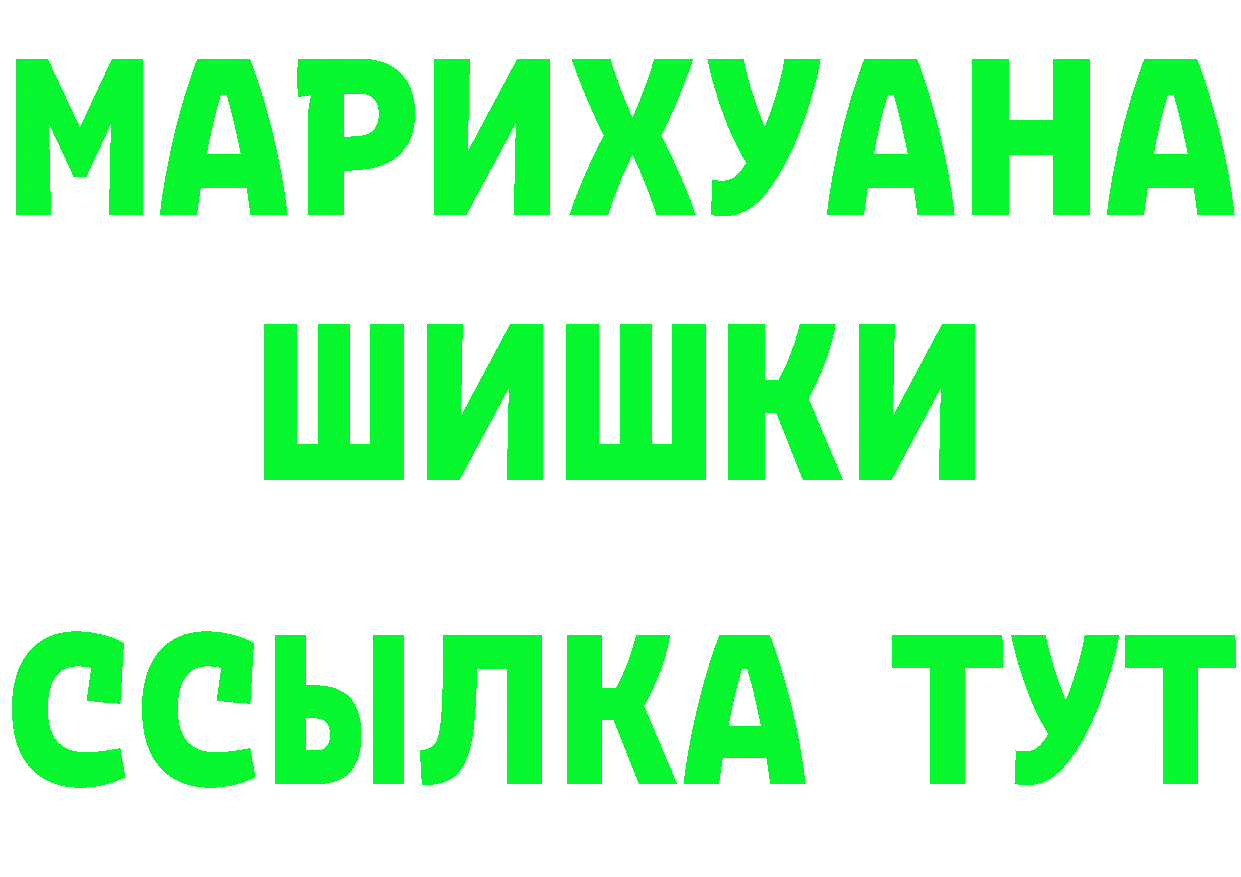 МАРИХУАНА
ШИШКИ
ССЫЛКА ТУТ